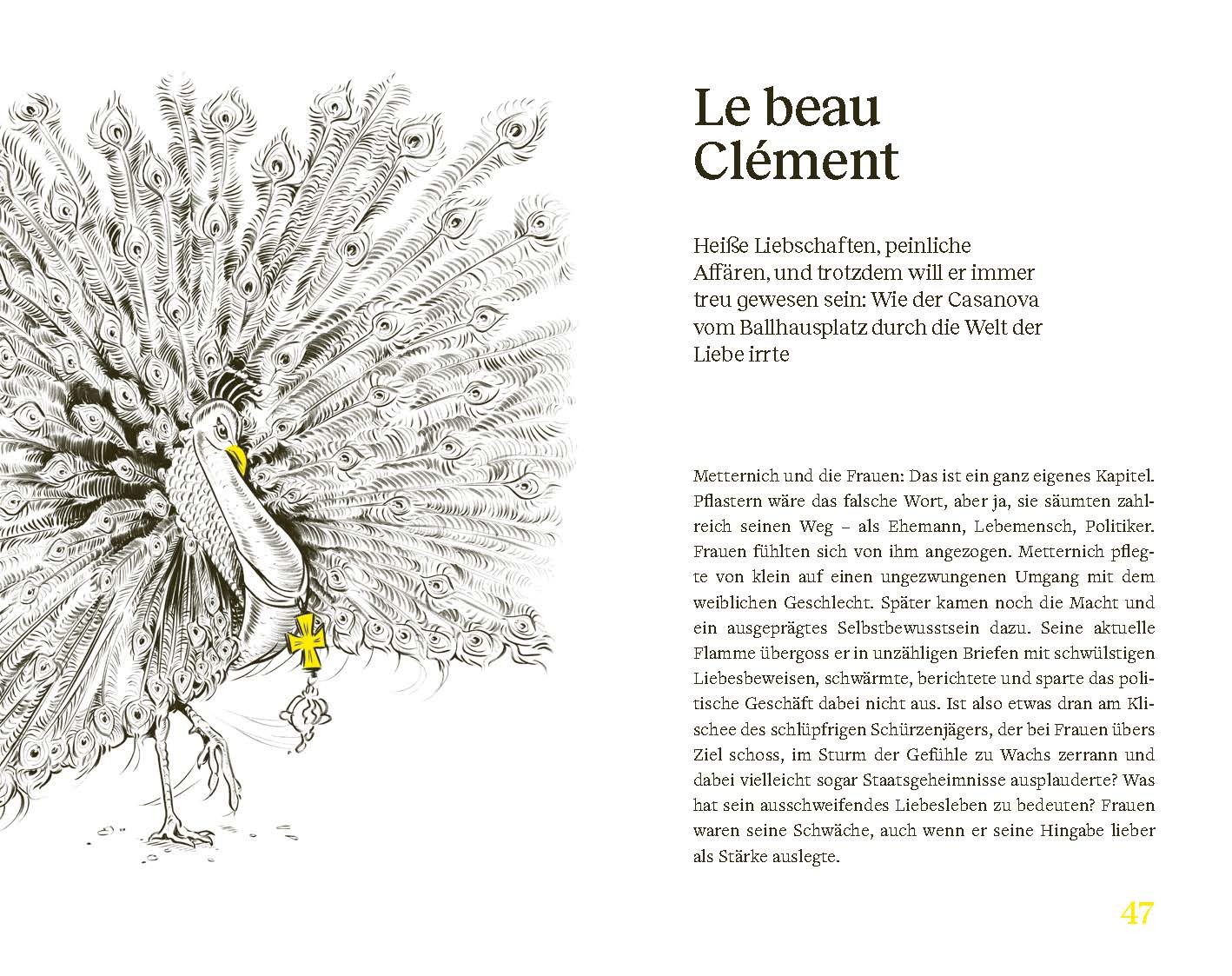 Le beau
Clément

Heiße Liebschaften, peinliche Affären, und trotzdem will er immer treu gewesen sein: Wie der Casanova vom Ballhausplatz durch die Welt der Liebe irrte

Metternich und die Frauen: Das ist ein ganz eigenes Kapitel. Pflastern wäre das falsche Wort, aber ja, sie säumten zahlreich seinen Weg – als Ehemann, Lebemensch, Politiker. Frauen fühlten sich von ihm angezogen. Metternich pflegte von klein auf einen ungezwungenen Umgang mit dem weiblichen Geschlecht. Später kamen noch die Macht und ein ausgeprägtes Selbstbewusstsein dazu. Seine aktuelle Flamme übergoss er in unzähligen Briefen mit schwülstigen Liebesbeweisen, schwärmte, berichtete und sparte das politische Geschäft dabei nicht aus. Ist also etwas dran am Klischee des schlüpfrigen Schürzenjägers, der bei Frauen übers Ziel schoss, im Sturm der Gefühle zu Wachs zerrann und dabei vielleicht sogar Staatsgeheimnisse ausplauderte? Was hat sein ausschweifendes Liebesleben zu bedeuten? Frauen waren seine Schwäche, auch wenn er seine Hingabe lieber als Stärke auslegte.

47